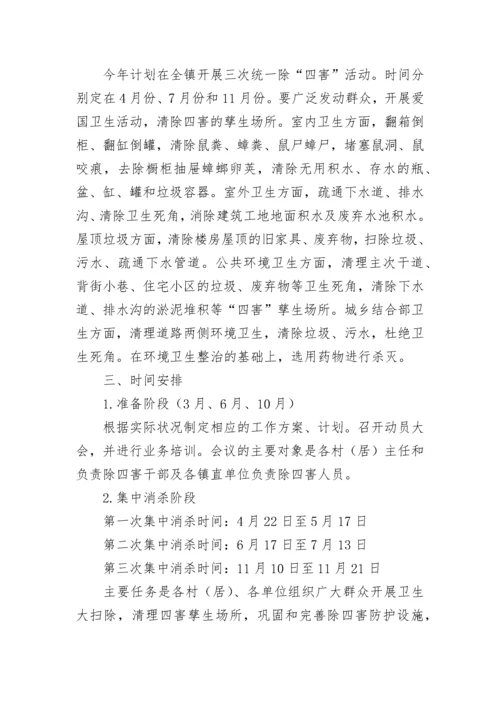 今年计划在全镇开展三次统一除“四害”活动。时间分别定在4月份、7月份和11月份。要广泛发动群众，开展爱国卫生活动，清除四害的孳生场所。室内卫生方面，翻箱倒柜、翻缸倒罐，清除鼠粪、蟑粪、鼠尸蟑尸，堵塞鼠洞、鼠咬痕，去除橱柜抽屉蟑螂卵荚，清除无用积水、存水的瓶、盆、缸、罐和垃圾容器。室外卫生方面，疏通下水道、排水沟、清除卫生死角，消除建筑工地地面积水及废弃水池积水。屋顶垃圾方面，清除楼房屋顶的旧家具、废弃物，扫除垃圾、污水、疏通下水管道。公共环境卫生方面，清理主次干道、背街小巷、住宅小区的垃圾、废弃物等卫生死角，清除下水道、排水沟的淤泥堆积等“四害”孳生场所。城乡结合部卫生方面，清理道路两侧环境卫生，清除垃圾、污水，杜绝卫生死角。在环境卫生整治的基础上，选用药物进行杀灭。

三、时间安排

1.准备阶段（3月、6月、10月）

根据实际状况制定相应的工作方案、计划。召开动员大会，并进行业务培训。会议的主要对象是各村（居）主任和负责除四害干部及各镇直单位负责除四害人员。

2.集中消杀阶段

第一次集中消杀时间：4月22日至5月17日

第二次集中消杀时间：6月17日至7月13日

第三次集中消杀时间：11月10日至11月21日

主要任务是各村（居）、各单位组织广大群众开展卫生大扫除，清理四害孳生场所，巩固和完善除四害防护设施，